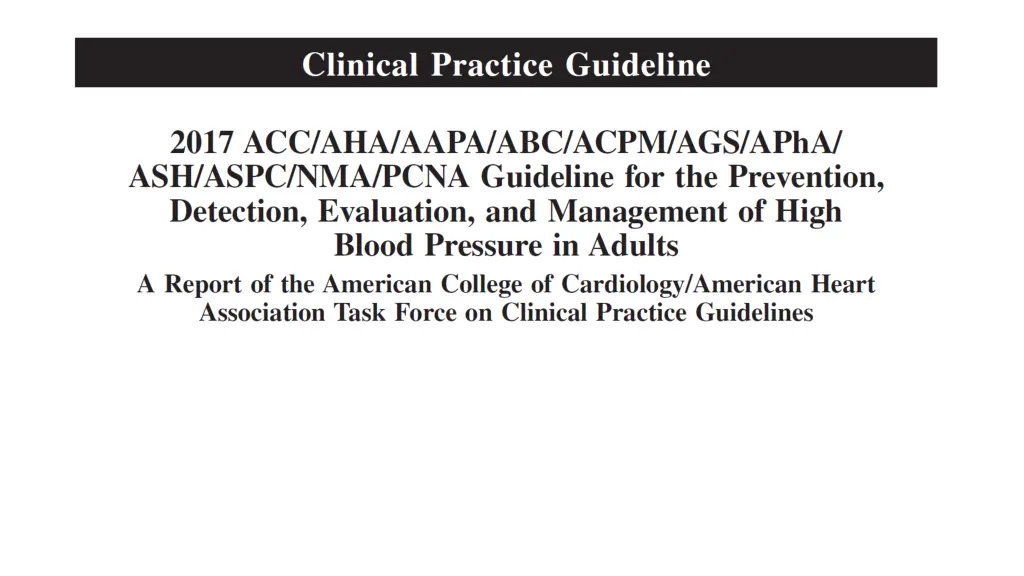 Clinical Practice Guideline

2017 ACC/AHA/AAPA/ABC/ACPM/AGS/APhA/ASH/ASPC/NMA/PCNA Guideline for the Prevention, Detection, Evaluation, and Management of High Blood Pressure in Adults

A Report of the American College of Cardiology/American Heart Association Task Force on Clinical Practice Guidelines